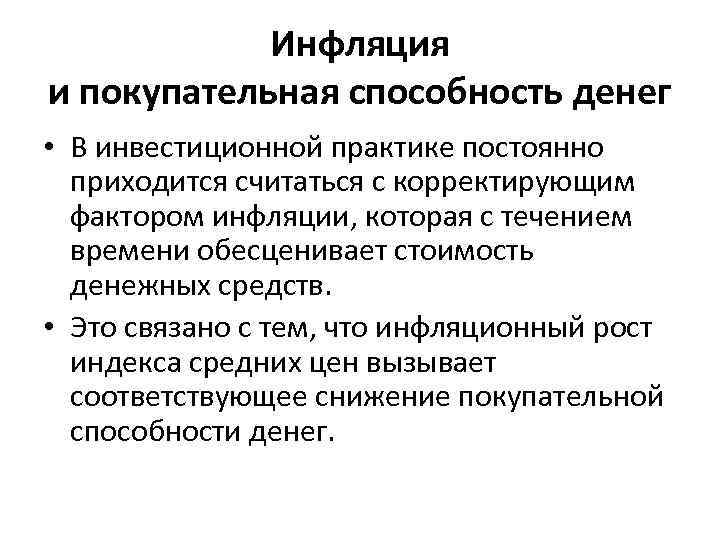 Инфляция
и покупательная способность денег

• В инвестиционной практике постоянно приходится считаться с корректирующим фактором инфляции, которая с течением времени обесценивает стоимость денежных средств.

• Это связано с тем, что инфляционный рост индекса средних цен вызывает соответствующее снижение покупательной способности денег.